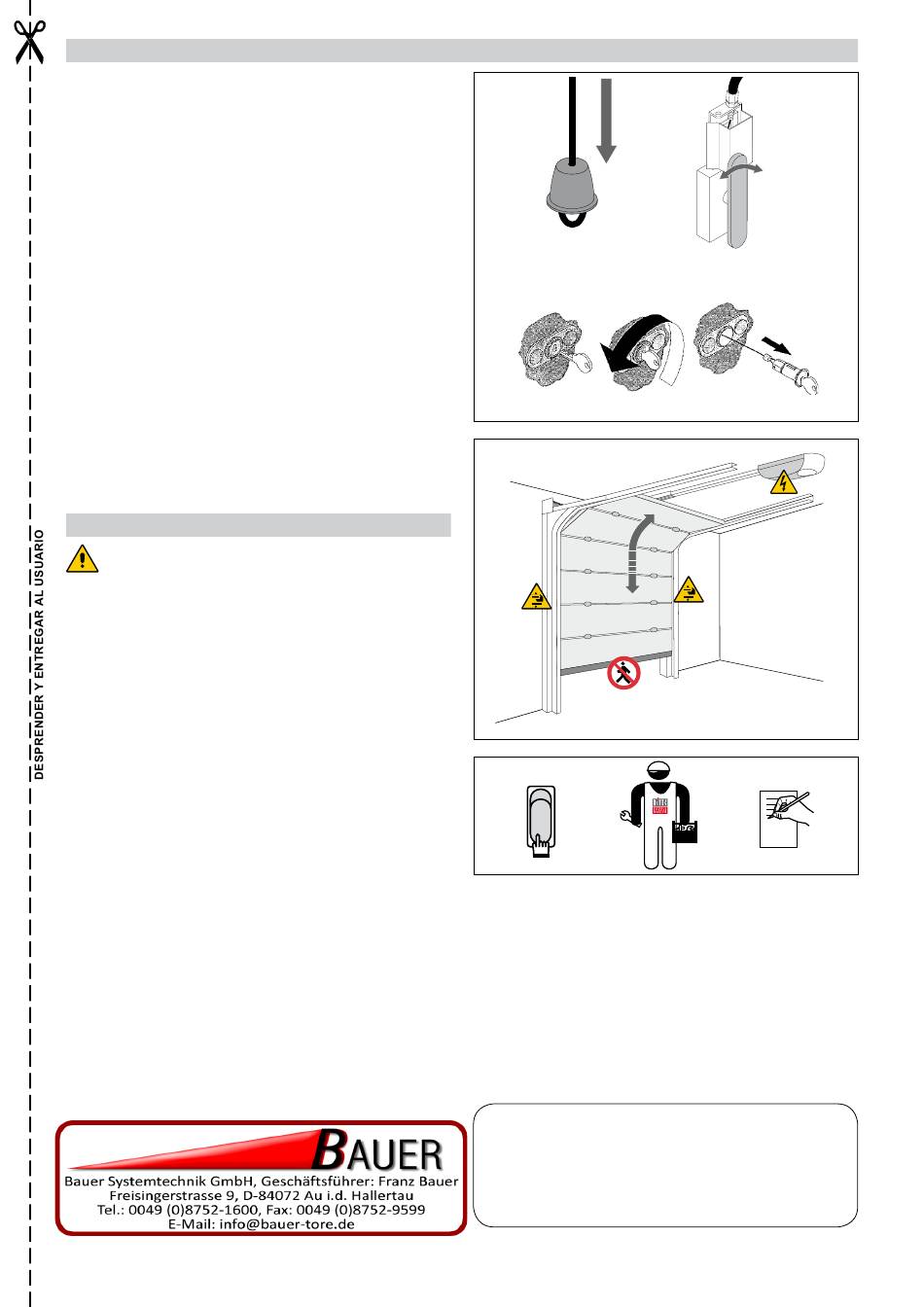 DESPRENDER Y ENTREGAR AL USUARIO

BAUER
Bauer Systemtechnik GmbH, Geschäftsführer: Franz Bauer
Freisingerstrasse 9, D-84072 Au i.d. Hallertau
Tel.: 0049 (0)8752-1600, Fax: 0049 (0)8752-9599
E-Mail: info@bauer-tore.de